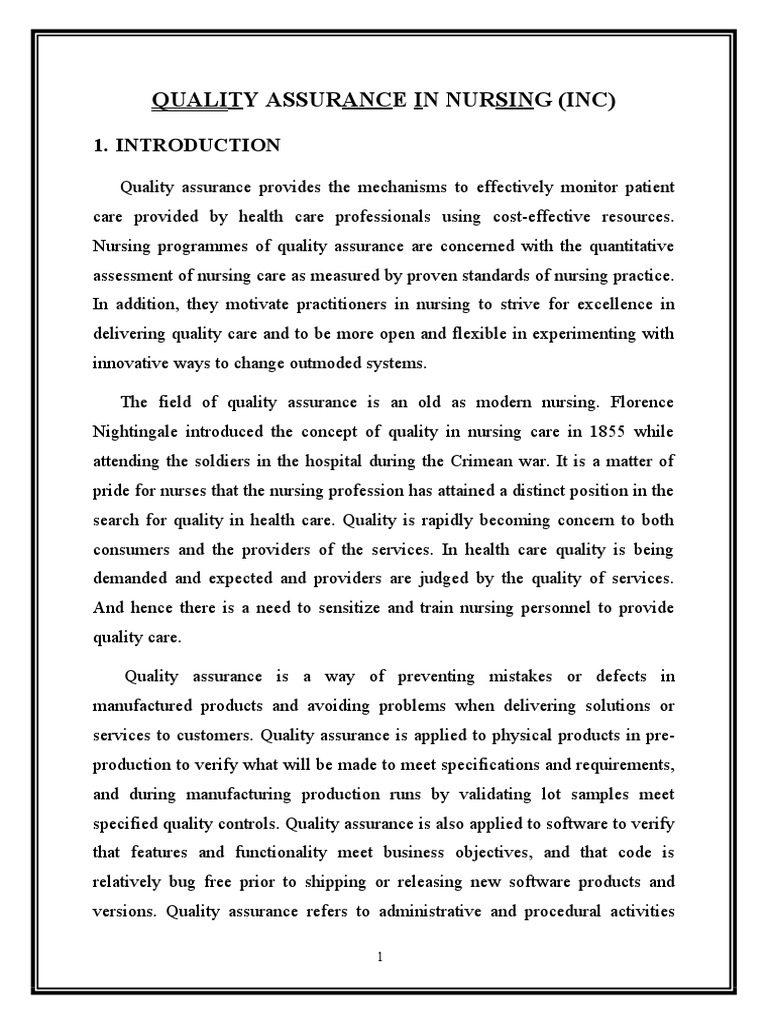 QUALITY ASSURANCE IN NURSING (INC)

1. INTRODUCTION

Quality assurance provides the mechanisms to effectively monitor patient care provided by health care professionals using cost-effective resources. Nursing programmes of quality assurance are concerned with the quantitative assessment of nursing care as measured by proven standards of nursing practice. In addition, they motivate practitioners in nursing to strive for excellence in delivering quality care and to be more open and flexible in experimenting with innovative ways to change outmoded systems.

The field of quality assurance is an old as modern nursing. Florence Nightingale introduced the concept of quality in nursing care in 1855 while attending the soldiers in the hospital during the Crimean war. It is a matter of pride for nurses that the nursing profession has attained a distinct position in the search for quality in health care. Quality is rapidly becoming concern to both consumers and the providers of the services. In health care quality is being demanded and expected and providers are judged by the quality of services. And hence there is a need to sensitize and train nursing personnel to provide quality care.

Quality assurance is a way of preventing mistakes or defects in manufactured products and avoiding problems when delivering solutions or services to customers. Quality assurance is applied to physical products in pre-production to verify what will be made to meet specifications and requirements, and during manufacturing production runs by validating lot samples meet specified quality controls. Quality assurance is also applied to software to verify that features and functionality meet business objectives, and that code is relatively bug free prior to shipping or releasing new software products and versions. Quality assurance refers to administrative and procedural activities

1